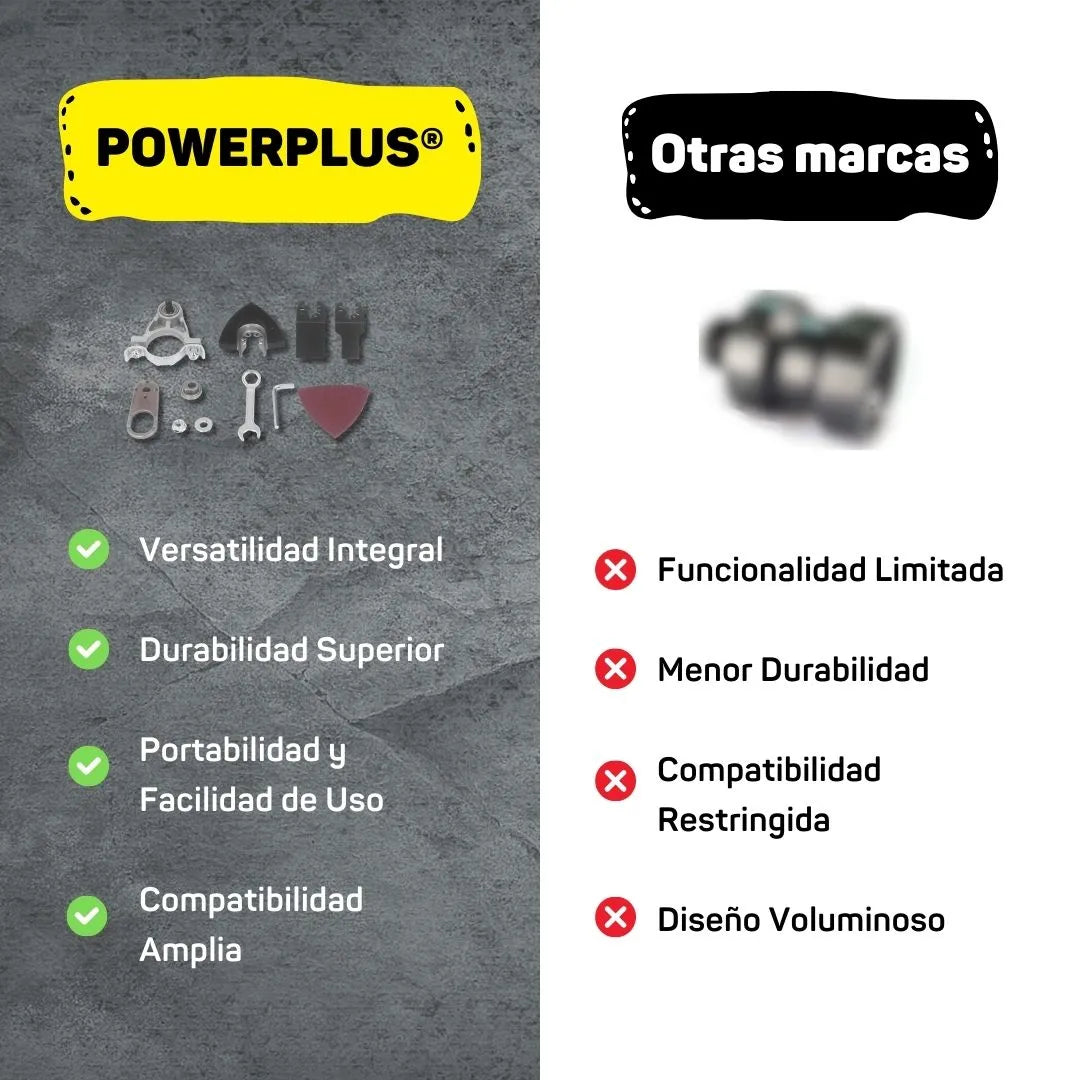 POWERPLUS®

Versatilidad Integral

Durabilidad Superior

Portabilidad y Facilidad de Uso

Compatibilidad Amplia

Otras marcas

Funcionalidad Limitada

Menor Durabilidad

Compatibilidad Restringida

Diseño Voluminoso